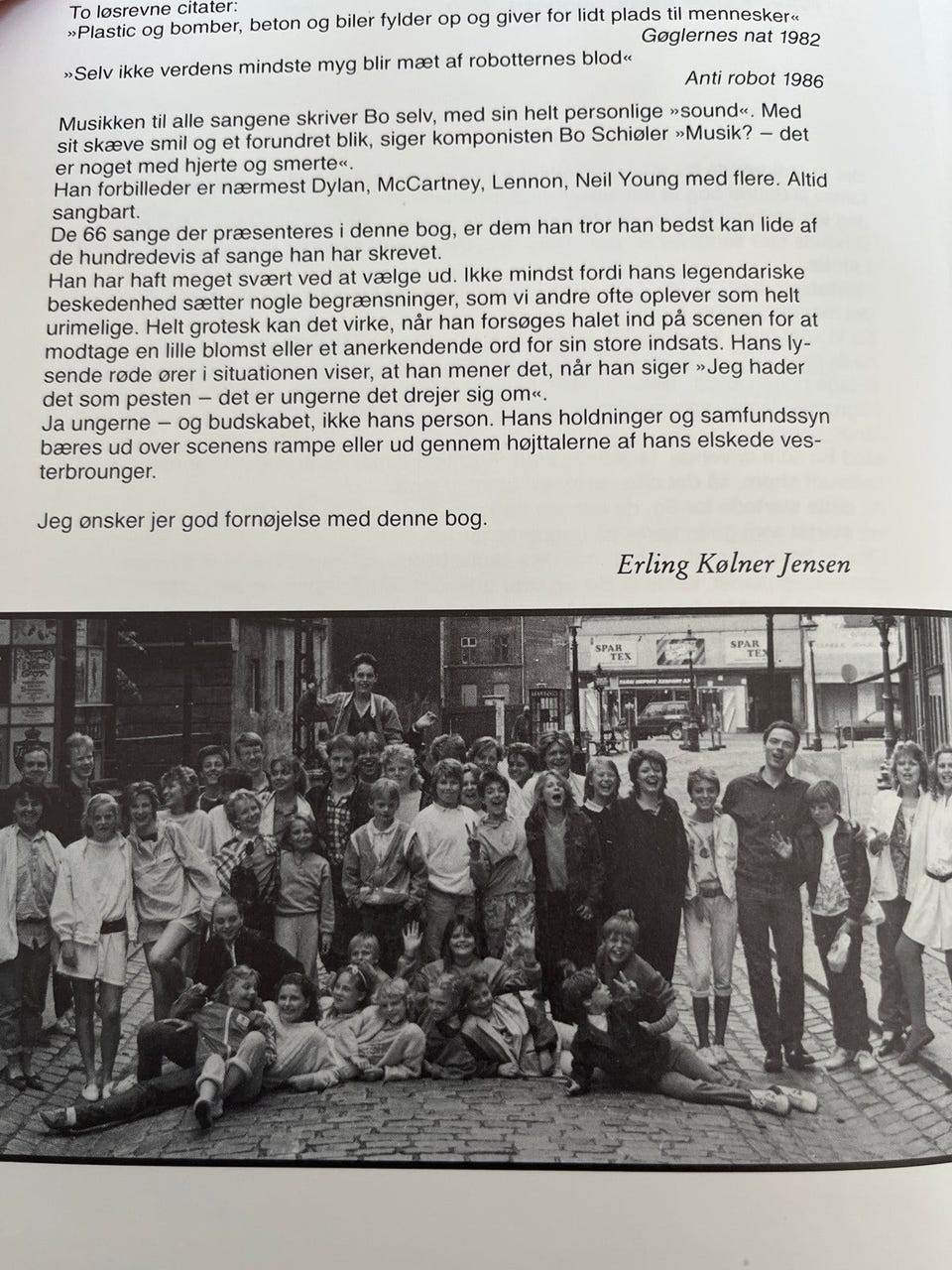 To løsrevne citater:
»Plastic og bomber, beton og biler fylder op og giver for lidt plads til mennesker«
Gøglernes nat 1982

»Selv ikke verdens mindste myg blir mæt af robotternes blod«
Anti robot 1986

Musikken til alle sangene skriver Bo selv, med sin helt personlige »sound«. Med sit skæve smil og et forundret blik, siger komponisten Bo Schiøler »Musik? – det er noget med hjerte og smerte«.
Han forbilleder er nærmest Dylan, McCartney, Lennon, Neil Young med flere. Altid sangbart.
De 66 sange der præsenteres i denne bog, er dem han tror han bedst kan lide af de hundredevis af sange han har skrevet.
Han har haft meget svært ved at vælge ud. Ikke mindst fordi hans legendariske beskedenhed sætter nogle begrænsninger, som vi andre ofte oplever som helt urimelige. Helt grotesk kan det virke, når han forsøges halet ind på scenen for at modtage en lille blomst eller et anerkendende ord for sin store indsats. Hans lysende røde ører i situationen viser, at han mener det, når han siger »Jeg hader det som pesten – det er ungerne det drejer sig om«.
Ja ungerne – og budskabet, ikke hans person. Hans holdninger og samfundssyn bæres ud over scenens rampe eller ud gennem højttalerne af hans elskede vesterbrounger.

Jeg ønsker jer god fornøjelse med denne bog.

Erling Kølner Jensen

SPAR TEX
SPAR TEX